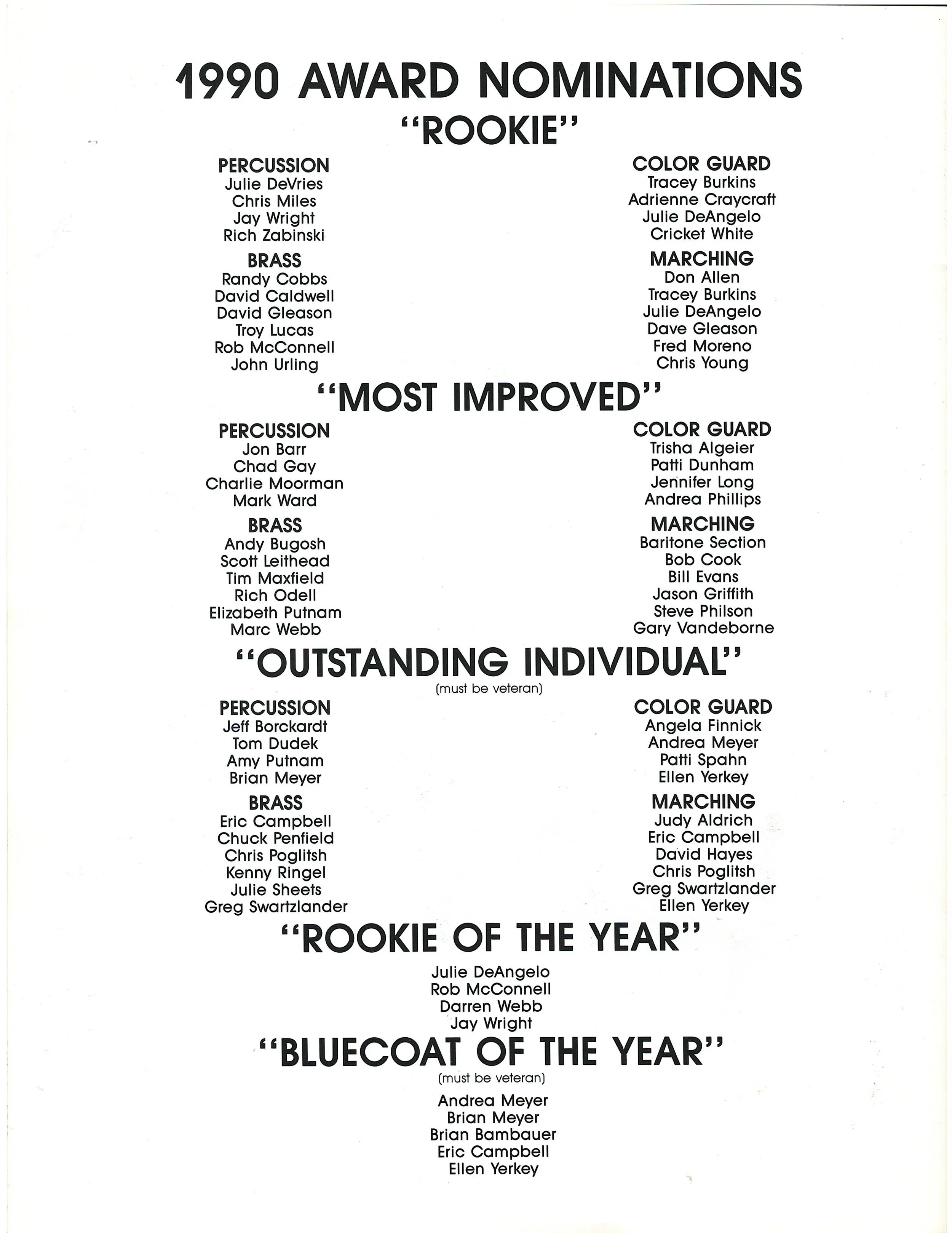 1990 AWARD NOMINATIONS
"ROOKIE"

PERCUSSION
Julie DeVries
Chris Miles
Jay Wright
Rich Zabinski

BRASS
Randy Cobbs
David Caldwell
David Gleason
Troy Lucas
Rob McConnell
John Urling

COLOR GUARD
Tracey Burkins
Adrienne Craycraft
Julie DeAngelo
Cricket White

MARCHING
Don Allen
Tracey Burkins
Julie DeAngelo
Dave Gleason
Fred Moreno
Chris Young

"MOST IMPROVED"

PERCUSSION
Jon Barr
Chad Gay
Charlie Moorman
Mark Ward

BRASS
Andy Bugosh
Scott Leithead
Tim Maxfield
Rich Odell
Elizabeth Putnam
Marc Webb

COLOR GUARD
Trisha Algeier
Patti Dunham
Jennifer Long
Andrea Phillips

MARCHING
Baritone Section
Bob Cook
Bill Evans
Jason Griffith
Steve Philson
Gary Vandeborne

"OUTSTANDING INDIVIDUAL"
(must be veteran)

PERCUSSION
Jeff Borckardt
Tom Dudek
Amy Putnam
Brian Meyer

BRASS
Eric Campbell
Chuck Penfield
Chris Poglitsh
Kenny Ringel
Julie Sheets
Greg Swartzlander

COLOR GUARD
Angela Finnick
Andrea Meyer
Patti Spahn
Ellen Yerkey

MARCHING
Judy Aldrich
Eric Campbell
David Hayes
Chris Poglitsh
Greg Swartzlander
Ellen Yerkey

"ROOKIE OF THE YEAR"
Julie DeAngelo
Rob McConnell
Darren Webb
Jay Wright

"BLUECOAT OF THE YEAR"
(must be veteran)
Andrea Meyer
Brian Meyer
Brian Bambauer
Eric Campbell
Ellen Yerkey